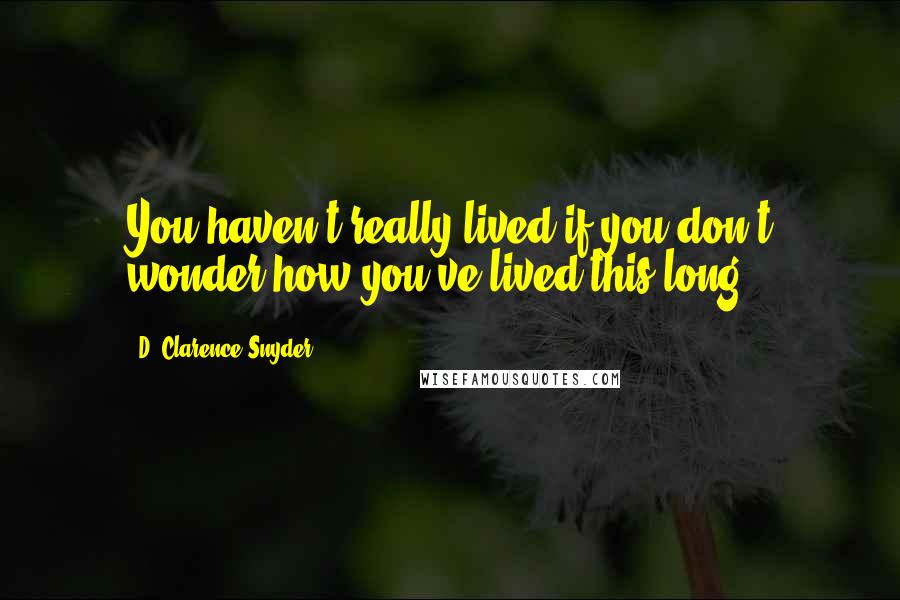 You haven't really lived if you don't wonder how you've lived this long.

D. Clarence Snyder

WISEFAMOUSQUOTES.COM